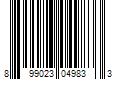 8 99023 04983 3